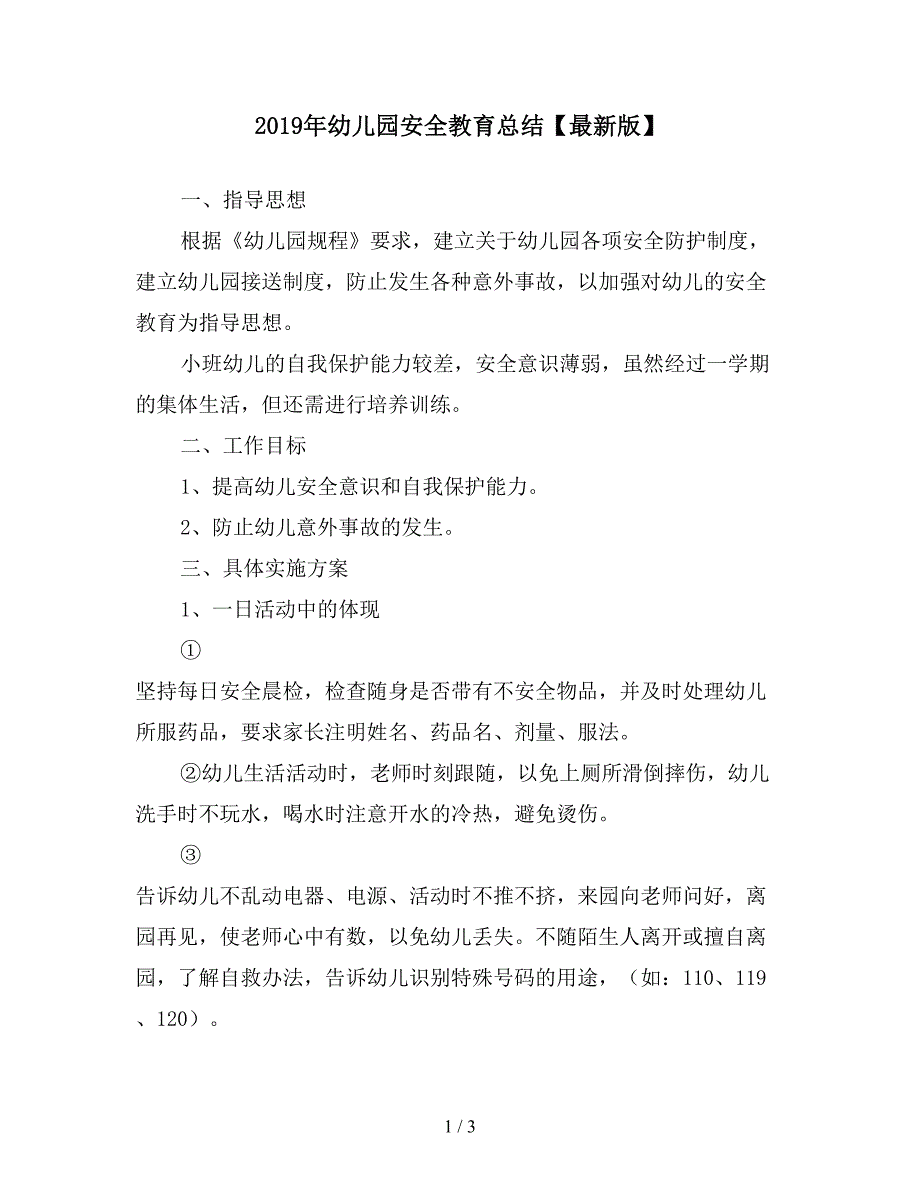 2019年幼儿园安全教育总结【最新版】

一、指导思想

根据《幼儿园规程》要求，建立关于幼儿园各项安全防护制度，建立幼儿园接送制度，防止发生各种意外事故，以加强对幼儿的安全教育为指导思想。

小班幼儿的自我保护能力较差，安全意识薄弱，虽然经过一学期的集体生活，但还需进行培养训练。

二、工作目标

1、提高幼儿安全意识和自我保护能力。

2、防止幼儿意外事故的发生。

三、具体实施方案

1、一日活动中的体现

①

坚持每日安全晨检，检查随身是否带有不安全物品，并及时处理幼儿所服药品，要求家长注明姓名、药品名、剂量、服法。

②幼儿生活活动时，老师时刻跟随，以免上厕所滑倒摔伤，幼儿洗手时不玩水，喝水时注意开水的冷热，避免烫伤。

③

告诉幼儿不乱动电器、电源、活动时不推不挤，来园向老师问好，离园再见，使老师心中有数，以免幼儿丢失。不随陌生人离开或擅自离园，了解自救办法，告诉幼儿识别特殊号码的用途，（如：110、119、120）。

1 / 3